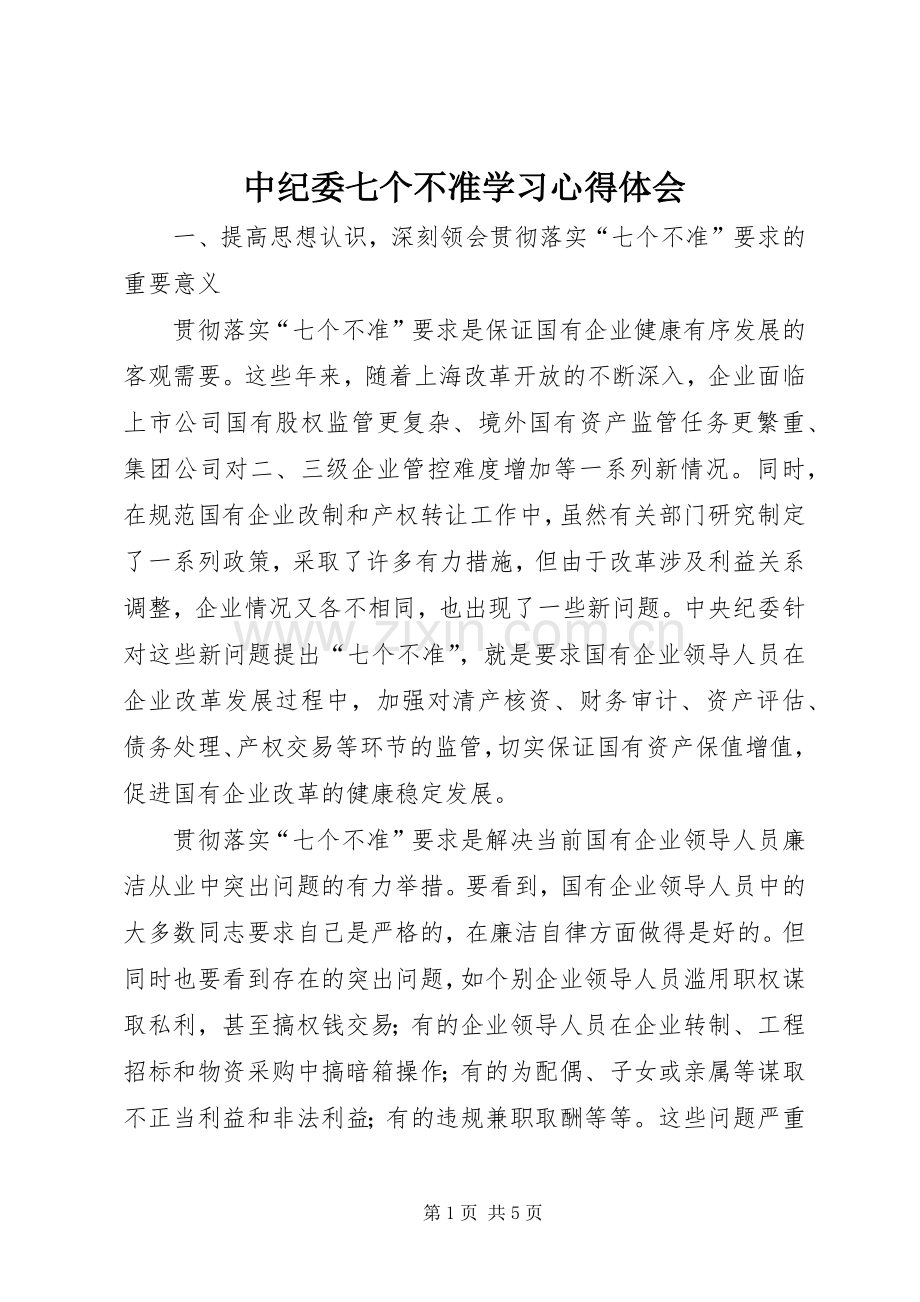 中纪委七个不准学习心得体会

一、提高思想认识，深刻领会贯彻落实“七个不准”要求的重要意义

贯彻落实“七个不准”要求是保证国有企业健康有序发展的客观需要。这些年来，随着上海改革开放的不断深入，企业面临上市公司国有股权监管更复杂、境外国有资产监管任务更繁重、集团公司对二、三级企业管控难度增加等一系列新情况。同时，在规范国有企业改制和产权转让工作中，虽然有关部门研究制定了一系列政策，采取了许多有力措施，但由于改革涉及利益关系调整，企业情况又各不相同，也出现了一些新问题。中央纪委针对这些新问题提出“七个不准”，就是要求国有企业领导人员在企业改革发展过程中，加强对清产核资、财务审计、资产评估、债务处理、产权交易等环节的监管，切实保证国有资产保值增值，促进国有企业改革的健康稳定发展。

贯彻落实“七个不准”要求是解决当前国有企业领导人员廉洁从业中突出问题的有力举措。要看到，国有企业领导人员中的大多数同志要求自己是严格的，在廉洁自律方面做得是好的。但同时也要看到存在的突出问题，如个别企业领导人员滥用职权谋取私利，甚至搞权钱交易；有的企业领导人员在企业转制、工程招标和物资采购中搞暗箱操作；有的为配偶、子女或亲属等谋取不正当利益和非法利益；有的违规兼职取酬等等。这些问题严重

第1页 共5页

www.zixin.com.cn